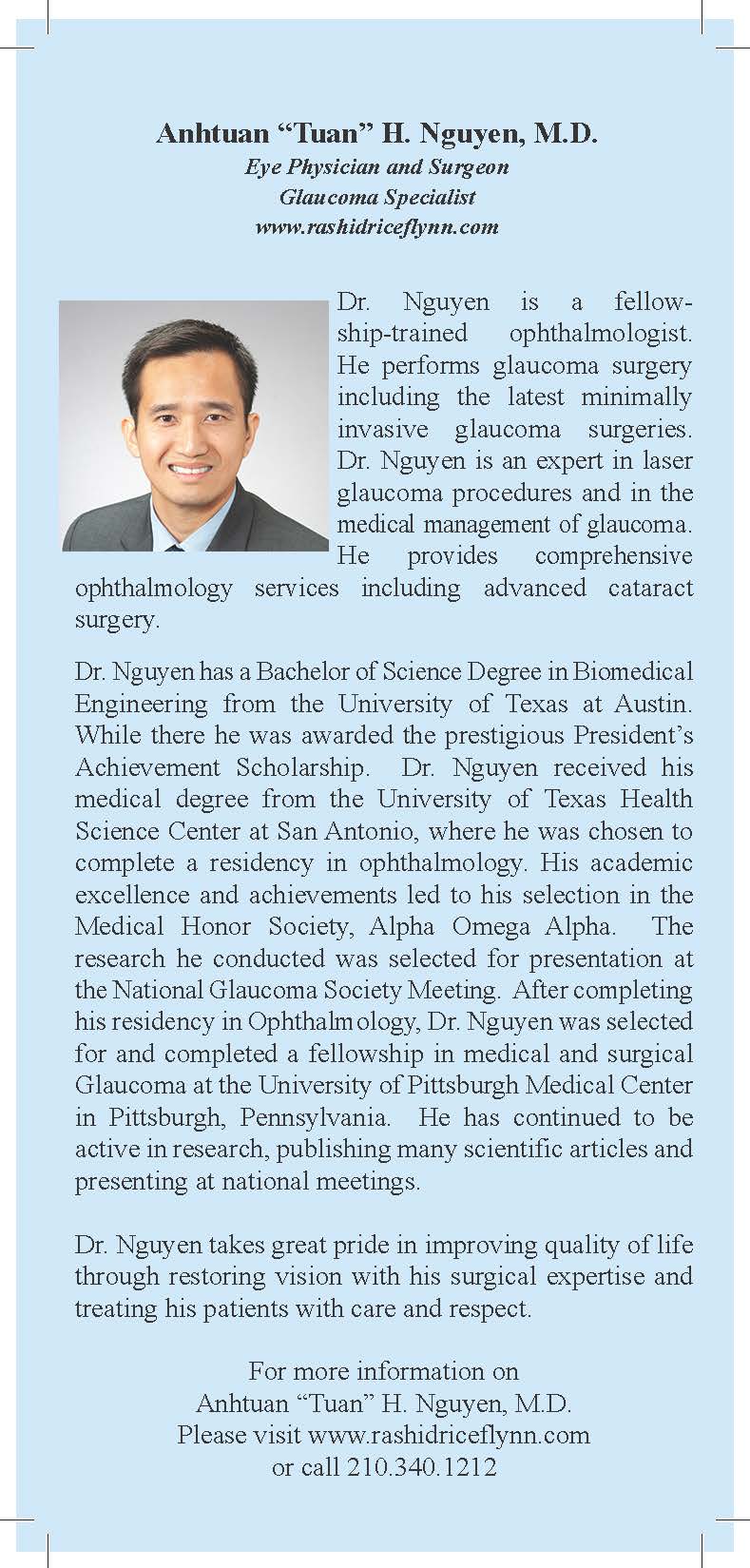 Anhtuan “Tuan” H. Nguyen, M.D.
Eye Physician and Surgeon
Glaucoma Specialist
www.rashidriceflynn.com

Dr. Nguyen is a fellowship-trained ophthalmologist. He performs glaucoma surgery including the latest minimally invasive glaucoma surgeries. Dr. Nguyen is an expert in laser glaucoma procedures and in the medical management of glaucoma. He provides comprehensive ophthalmology services including advanced cataract surgery.

Dr. Nguyen has a Bachelor of Science Degree in Biomedical Engineering from the University of Texas at Austin. While there he was awarded the prestigious President’s Achievement Scholarship. Dr. Nguyen received his medical degree from the University of Texas Health Science Center at San Antonio, where he was chosen to complete a residency in ophthalmology. His academic excellence and achievements led to his selection in the Medical Honor Society, Alpha Omega Alpha. The research he conducted was selected for presentation at the National Glaucoma Society Meeting. After completing his residency in Ophthalmology, Dr. Nguyen was selected for and completed a fellowship in medical and surgical Glaucoma at the University of Pittsburgh Medical Center in Pittsburgh, Pennsylvania. He has continued to be active in research, publishing many scientific articles and presenting at national meetings.

Dr. Nguyen takes great pride in improving quality of life through restoring vision with his surgical expertise and treating his patients with care and respect.

For more information on
Anhtuan “Tuan” H. Nguyen, M.D.
Please visit www.rashidriceflynn.com
or call 210.340.1212